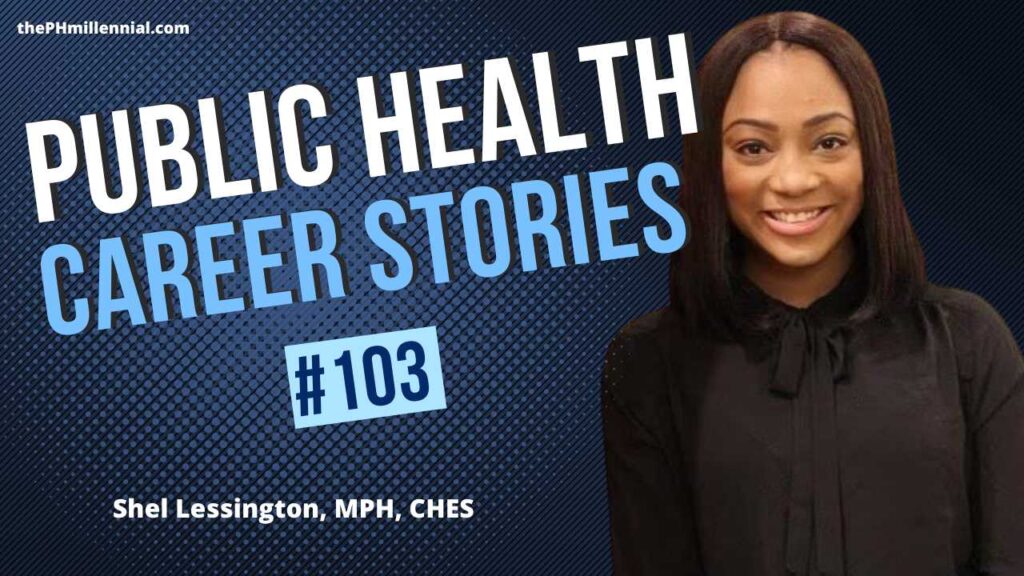 thePHmillennial.com

PUBLIC HEALTH
CAREER STORIES

#103

Shel Lessington, MPH, CHES